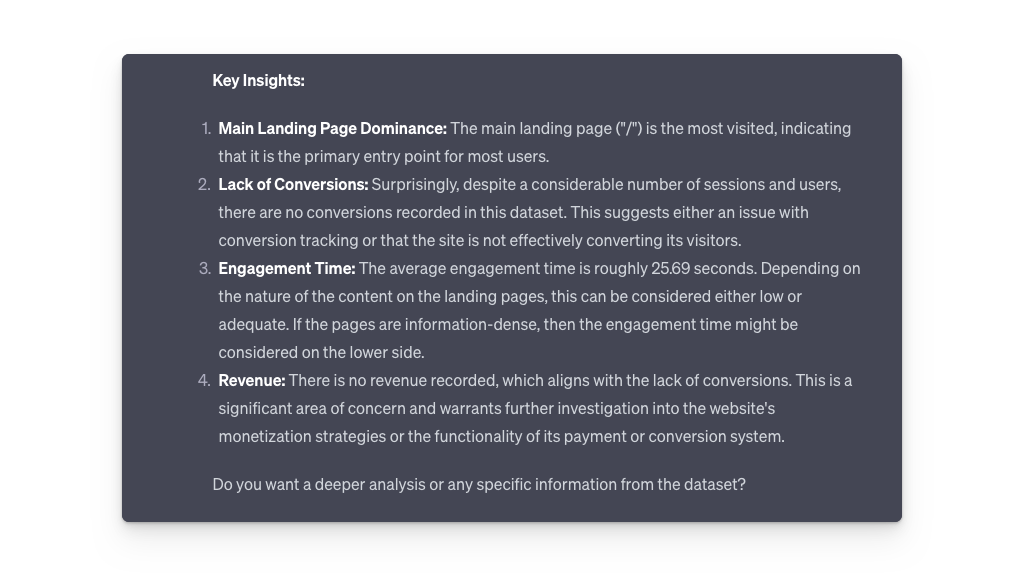 Key Insights:

1. Main Landing Page Dominance: The main landing page ("/") is the most visited, indicating that it is the primary entry point for most users.
2. Lack of Conversions: Surprisingly, despite a considerable number of sessions and users, there are no conversions recorded in this dataset. This suggests either an issue with conversion tracking or that the site is not effectively converting its visitors.
3. Engagement Time: The average engagement time is roughly 25.69 seconds. Depending on the nature of the content on the landing pages, this can be considered either low or adequate. If the pages are information-dense, then the engagement time might be considered on the lower side.
4. Revenue: There is no revenue recorded, which aligns with the lack of conversions. This is a significant area of concern and warrants further investigation into the website's monetization strategies or the functionality of its payment or conversion system.

Do you want a deeper analysis or any specific information from the dataset?